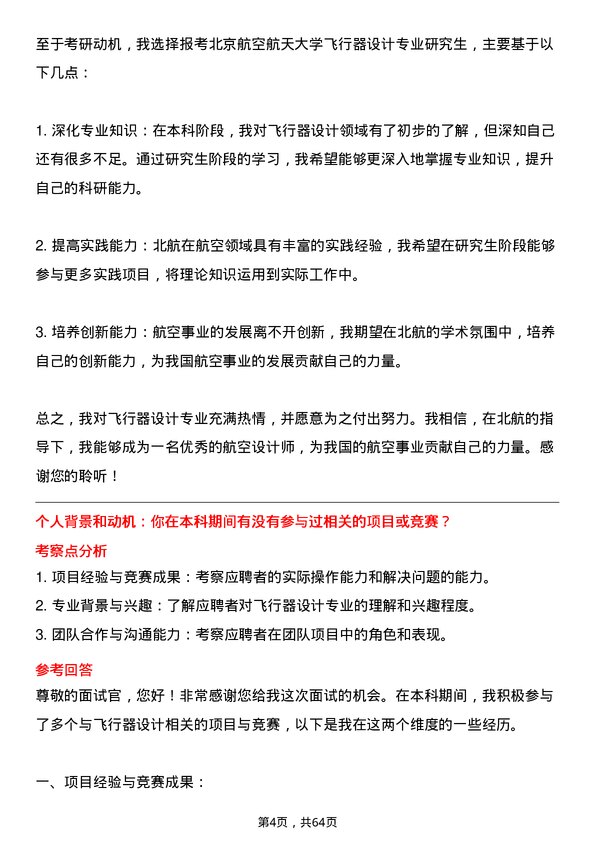 至于考研动机，我选择报考北京航空航天大学飞行器设计专业研究生，主要基于以下几点：

1. 深化专业知识：在本科阶段，我对飞行器设计领域有了初步的了解，但深知自己还有很多不足。通过研究生阶段的学习，我希望能够更深入地掌握专业知识，提升自己的科研能力。

2. 提高实践能力：北航在航空领域具有丰富的实践经验，我希望在研究生阶段能够参与更多实践项目，将理论知识运用到实际工作中。

3. 培养创新能力：航空事业的发展离不开创新，我期望在北航的学术氛围中，培养自己的创新能力，为我国航空事业的发展贡献自己的力量。

总之，我对飞行器设计专业充满热情，并愿意为之付出努力。我相信，在北航的指导下，我能够成为一名优秀的航空设计师，为我国的航空事业贡献自己的力量。感谢您的聆听！

个人背景和动机：你在本科期间有没有参与过相关的项目或竞赛？

考察点分析

1. 项目经验与竞赛成果：考察应聘者的实际操作能力和解决问题的能力。
2. 专业背景与兴趣：了解应聘者对飞行器设计专业的理解和兴趣程度。
3. 团队合作与沟通能力：考察应聘者在团队项目中的角色和表现。

参考回答

尊敬的面试官，您好！非常感谢您给我这次面试的机会。在本科期间，我积极参与了多个与飞行器设计相关的项目与竞赛，以下是我在这两个维度的一些经历。

一、项目经验与竞赛成果：

第4页，共64页